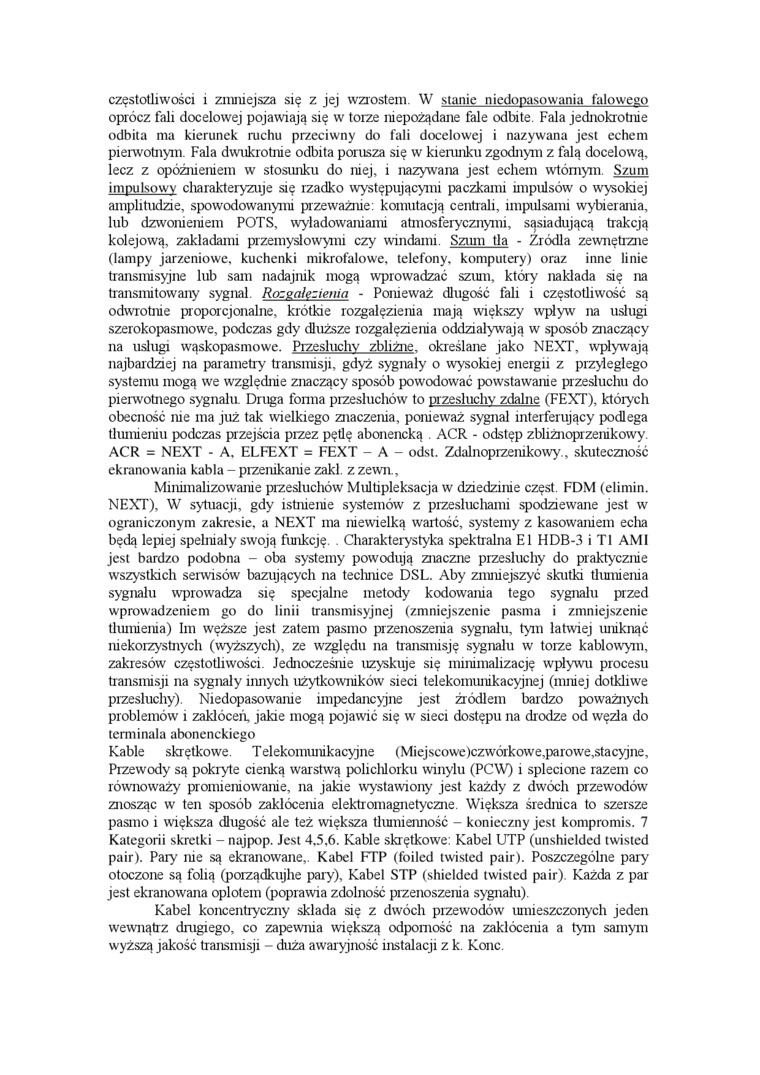 częstotliwości i zmniejsza się z jej wzrostem. W stanie niedopasowania falowego oprócz fali docelowej pojawiają się w torze niepożądane fale odbite. Fala jednokrotnie odbita ma kierunek ruchu przeciwny do fali docelowej i nazywana jest echem pierwotnym. Fala dwukrotnie odbita porusza się w kierunku zgodnym z falą docelową, lecz z opóźnieniem w stosunku do niej, i nazywana jest echem wtórnym. Szum impulsowy charakteryzuje się rzadko występującymi paczkami impulsów o wysokiej amplitudzie, spowodowanymi przeważnie: komutacją centrali, impulsami wybierania, lub dzwonieniem POTS, wyładowaniami atmosferycznymi, sąsiadującą trakcją kolejową, zakładami przemysłowymi czy windami. Szum tła - Źródła zewnętrzne (lampy jarzeniowe, kuchenki mikrofalowe, telefony, komputery) oraz inne linie transmisyjne lub sam nadajnik mogą wprowadzać szum, który nakłada się na transmitowany sygnał. Rozgałęzienia - Ponieważ długość fali i częstotliwość są odwrotnie proporcjonalne, krótkie rozgałęzienia mają większy wpływ na usługi szerokopasmowe, podczas gdy dłuższe rozgałęzienia oddziaływają w sposób znaczący na usługi wąskopasmowe. Przesłuchy zbliżne, określane jako NEXT, wpływają najbardziej na parametry transmisji, gdyż sygnały o wysokiej energii z przyległego systemu mogą we względnie znaczący sposób powodować powstawanie przesłuchu do pierwotnego sygnału. Druga forma przesłuchów to przesłuchy zdalne (FEXT), których obecność nie ma już tak wielkiego znaczenia, ponieważ sygnał interferujący podlega tłumieniu podczas przejścia przez pętlę abonencką . ACR - odstęp zbliżnoprzenikowy. ACR = NEXT - A, ELFEXT = FEXT – A – odst. Zdalnoprzenikowy., skuteczność ekranowania kabla – przenikanie zakł. z zewn.,

Minimalizowanie przesłuchów Multipleksacja w dziedzinie częst. FDM (elimin. NEXT), W sytuacji, gdy istnienie systemów z przesłuchami spodziewane jest w ograniczonym zakresie, a NEXT ma niewielką wartość, systemy z kasowaniem echa będą lepiej spełniały swoją funkcję. . Charakterystyka spektralna E1 HDB-3 i T1 AMI jest bardzo podobna – oba systemy powodują znaczne przesłuchy do praktycznie wszystkich serwisów bazujących na technice DSL. Aby zmniejszyć skutki tłumienia sygnału wprowadza się specjalne metody kodowania tego sygnału przed wprowadzeniem go do linii transmisyjnej (zmniejszenie pasma i zmniejszenie tłumienia) Im węższe jest zatem pasmo przenoszenia sygnału, tym łatwiej uniknąć niekorzystnych (wyższych), ze względu na transmisję sygnału w torze kablowym, zakresów częstotliwości. Jednocześnie uzyskuje się minimalizację wpływu procesu transmisji na sygnały innych użytkowników sieci telekomunikacyjnej (mniej dotkliwe przesłuchy). Niedopasowanie impedancyjne jest źródłem bardzo poważnych problemów i zakłóceń, jakie mogą pojawić się w sieci dostępu na drodze od węzła do terminala abonenckiego
Kable skrętkowe. Telekomunikacyjne (Miejscowe)czwórkowe,parowe,stacyjne, Przewody są pokryte cienką warstwą polichlorku winylu (PCW) i splecione razem co równoważy promieniowanie, na jakie wystawiony jest każdy z dwóch przewodów znosząc w ten sposób zakłócenia elektromagnetyczne. Większa średnica to szersze pasmo i większa długość ale też większa tłumienność – konieczny jest kompromis. 7 Kategorii skretki – najpop. Jest 4,5,6. Kable skrętkowe: Kabel UTP (unshielded twisted pair). Pary nie są ekranowane,. Kabel FTP (foiled twisted pair). Poszczególne pary otoczone są folią (porządkujhe pary), Kabel STP (shielded twisted pair). Każda z par jest ekranowana oplotem (poprawia zdolność przenoszenia sygnału).

Kabel koncentryczny składa się z dwóch przewodów umieszczonych jeden wewnątrz drugiego, co zapewnia większą odporność na zakłócenia a tym samym wyższą jakość transmisji – duża awaryjność instalacji z k. Konc.